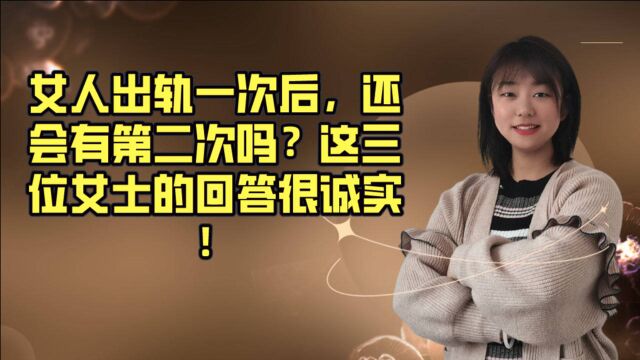 女人出轨一次后，还会有第二次吗？这三位女士的回答很诚实！